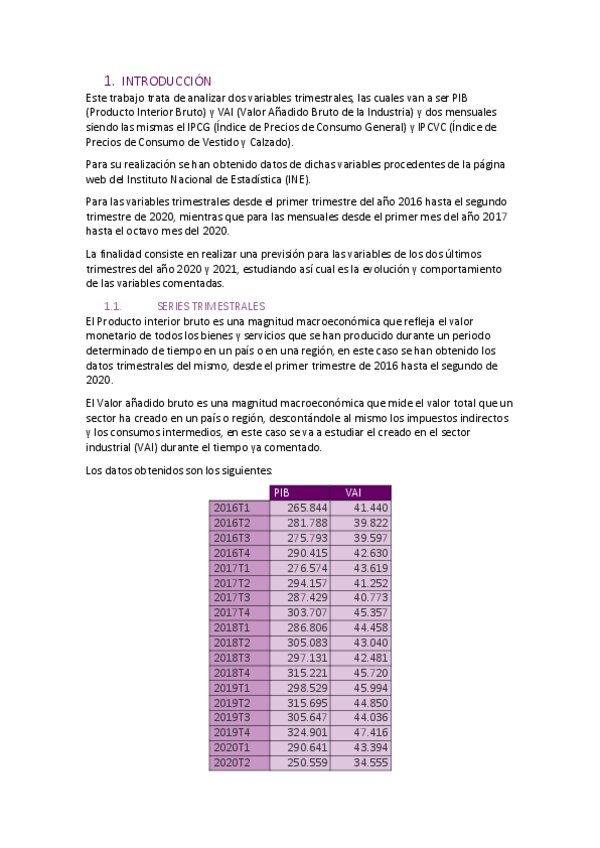 1. INTRODUCCIÓN

Este trabajo trata de analizar dos variables trimestrales, las cuales van a ser PIB (Producto Interior Bruto) y VAI (Valor Añadido Bruto de la Industria) y dos mensuales siendo las mismas el IPCG (Índice de Precios de Consumo General) y IPCVC (Índice de Precios de Consumo de Vestido y Calzado).

Para su realización se han obtenido datos de dichas variables procedentes de la página web del Instituto Nacional de Estadística (INE).

Para las variables trimestrales desde el primer trimestre del año 2016 hasta el segundo trimestre de 2020, mientras que para las mensuales desde el primer mes del año 2017 hasta el octavo mes del 2020.

La finalidad consiste en realizar una previsión para las variables de los dos últimos trimestres del año 2020 y 2021, estudiando así cual es la evolución y comportamiento de las variables comentadas.

1.1. SERIES TRIMESTRALES

El Producto interior bruto es una magnitud macroeconómica que refleja el valor monetario de todos los bienes y servicios que se han producido durante un periodo determinado de tiempo en un país o en una región, en este caso se han obtenido los datos trimestrales del mismo, desde el primer trimestre de 2016 hasta el segundo de 2020.

El Valor añadido bruto es una magnitud macroeconómica que mide el valor total que un sector ha creado en un país o región, descontándole al mismo los impuestos indirectos y los consumos intermedios, en este caso se va a estudiar el creado en el sector industrial (VAI) durante el tiempo ya comentado.

Los datos obtenidos son los siguientes:

| | PIB | VAI |
|---|---|---|
| 2016T1 | 265.844 | 41.440 |
| 2016T2 | 281.788 | 39.822 |
| 2016T3 | 275.793 | 39.597 |
| 2016T4 | 290.415 | 42.630 |
| 2017T1 | 276.574 | 43.619 |
| 2017T2 | 294.157 | 41.252 |
| 2017T3 | 287.429 | 40.773 |
| 2017T4 | 303.707 | 45.357 |
| 2018T1 | 286.806 | 44.458 |
| 2018T2 | 305.083 | 43.040 |
| 2018T3 | 297.131 | 42.481 |
| 2018T4 | 315.221 | 45.720 |
| 2019T1 | 298.529 | 45.994 |
| 2019T2 | 315.695 | 44.850 |
| 2019T3 | 305.647 | 44.036 |
| 2019T4 | 324.901 | 47.416 |
| 2020T1 | 290.641 | 43.394 |
| 2020T2 | 250.559 | 34.555 |